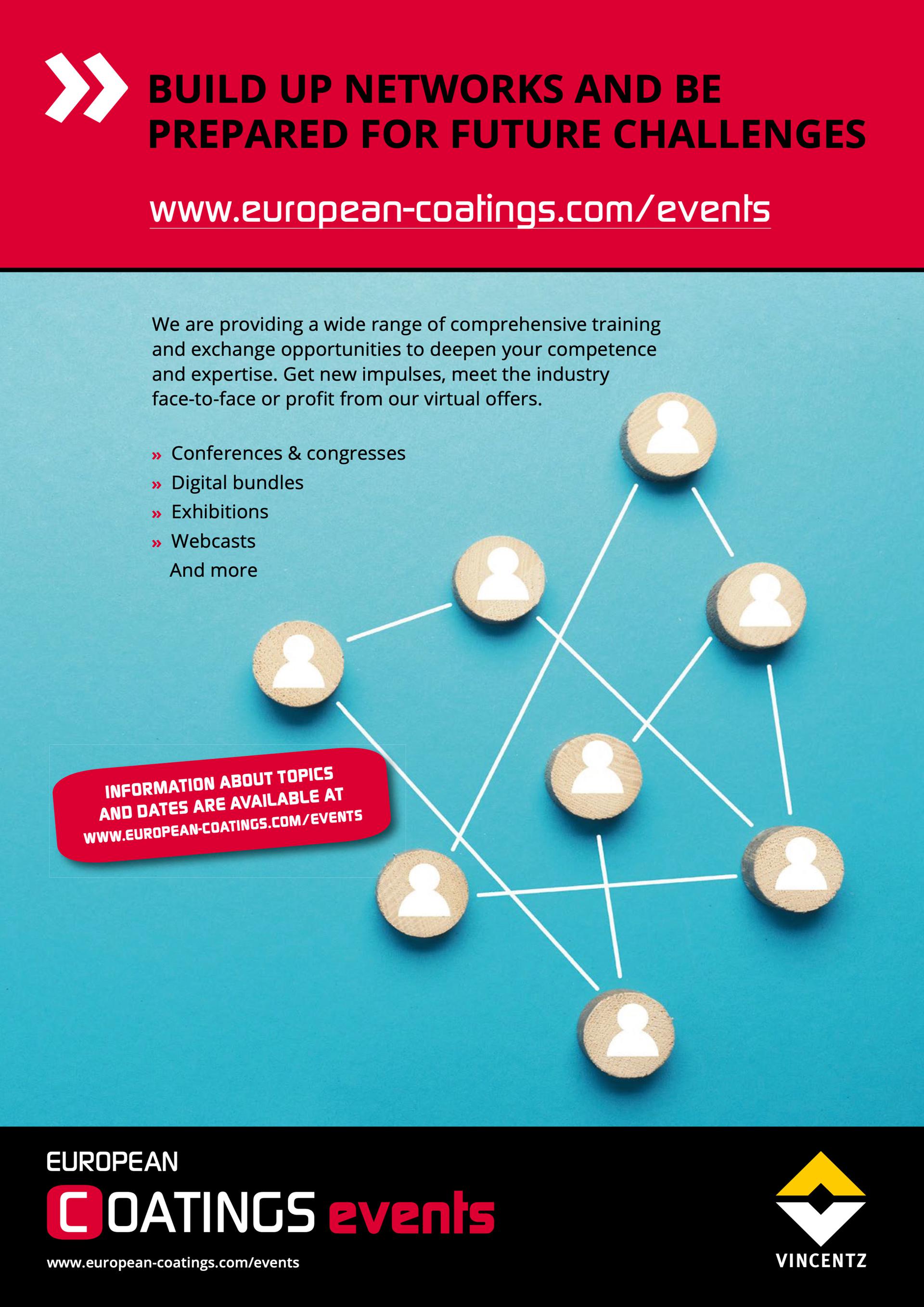 BUILD UP NETWORKS AND BE PREPARED FOR FUTURE CHALLENGES

www.european-coatings.com/events

We are providing a wide range of comprehensive training and exchange opportunities to deepen your competence and expertise. Get new impulses, meet the industry face-to-face or profit from our virtual offers.

» Conferences & congresses
» Digital bundles
» Exhibitions
» Webcasts
And more

INFORMATION ABOUT TOPICS AND DATES ARE AVAILABLE AT WWW.EUROPEAN-COATINGS.COM/EVENTS

EUROPEAN COATINGS events

www.european-coatings.com/events

VINCENTZ